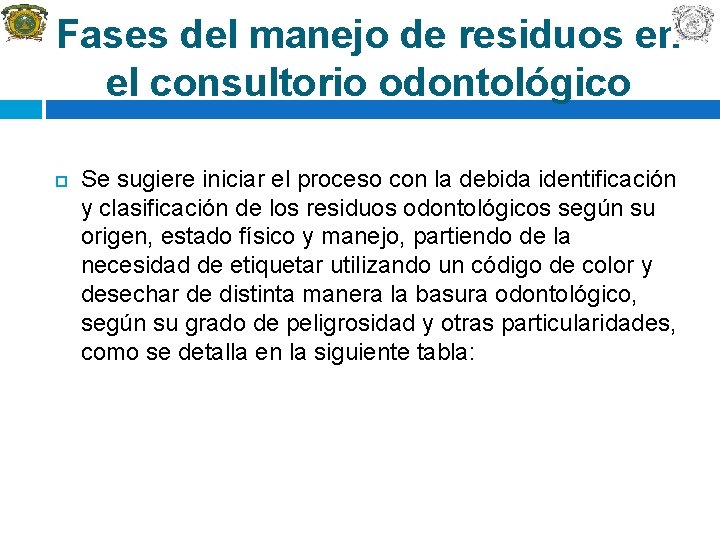 Fases del manejo de residuos en el consultorio odontológico

Se sugiere iniciar el proceso con la debida identificación y clasificación de los residuos odontológicos según su origen, estado físico y manejo, partiendo de la necesidad de etiquetar utilizando un código de color y desechar de distinta manera la basura odontológico, según su grado de peligrosidad y otras particularidades, como se detalla en la siguiente tabla: